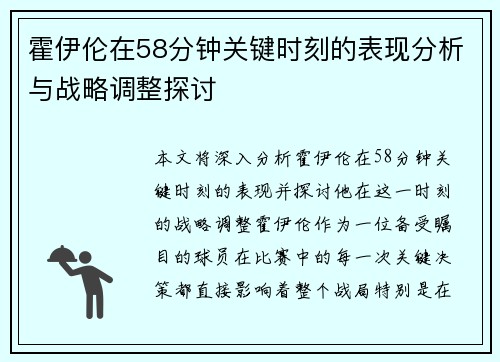 霍伊伦在58分钟关键时刻的表现分析与战略调整探讨

本文将深入分析霍伊伦在58分钟关键时刻的表现并探讨他在这一时刻的战略调整霍伊伦作为一位备受瞩目的球员在比赛中的每一次关键决策都直接影响着整个战局特别是在